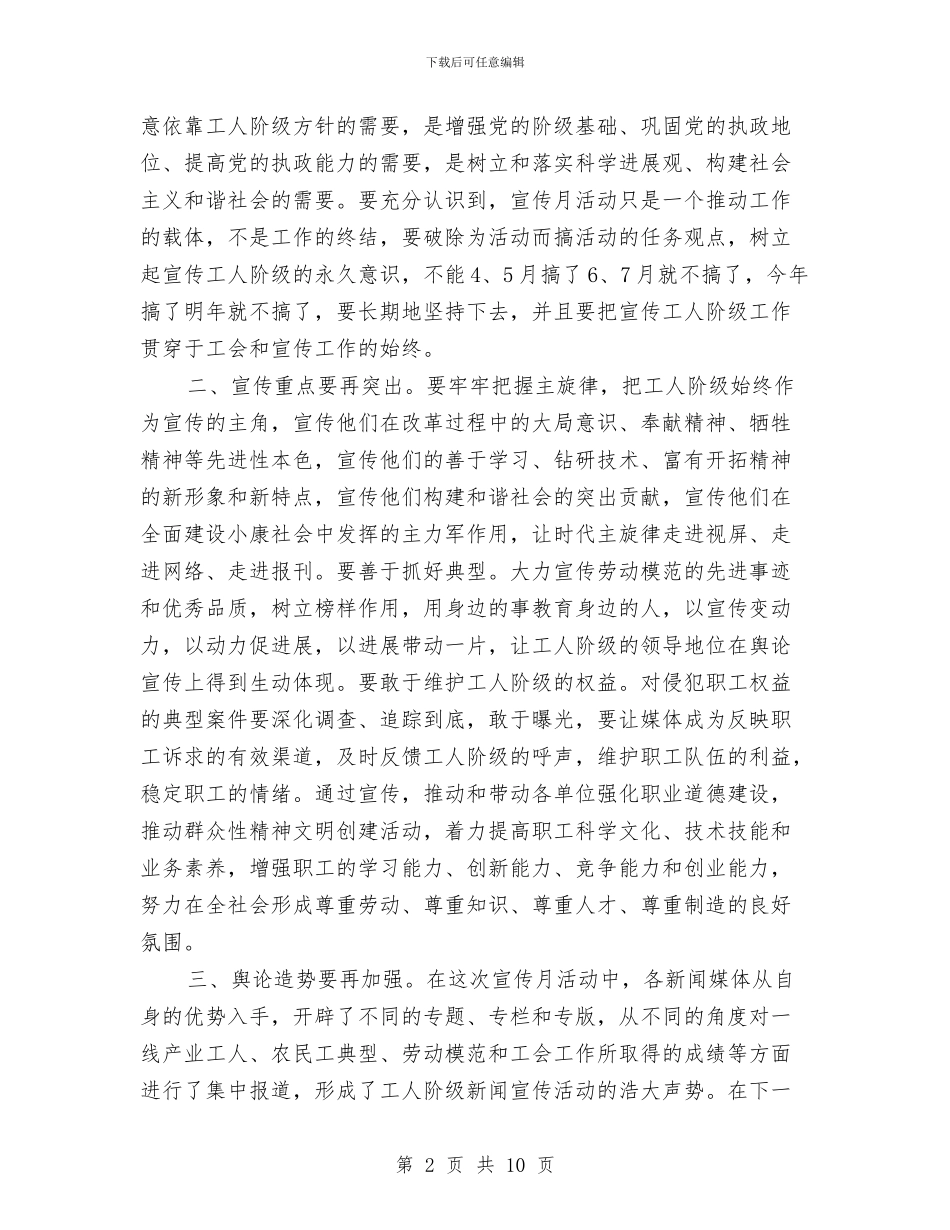 下载后可任意编辑

意依靠工人阶级方针的需要，是增强党的阶级基础、巩固党的执政地位、提高党的执政能力的需要，是树立和落实科学进展观、构建社会主义和谐社会的需要。要充分认识到，宣传月活动只是一个推动工作的载体，不是工作的终结，要破除为活动而搞活动的任务观点，树立起宣传工人阶级的永久意识，不能4、5月搞了6、7月就不搞了，今年搞了明年就不搞了，要长期地坚持下去，并且要把宣传工人阶级工作贯穿于工会和宣传工作的始终。

二、宣传重点要再突出。要牢牢把握主旋律，把工人阶级始终作为宣传的主角，宣传他们在改革过程中的大局意识、奉献精神、牺牲精神等先进性本色，宣传他们的善于学习、钻研技术、富有开拓精神的新形象和新特点，宣传他们构建和谐社会的突出贡献，宣传他们在全面建设小康社会中发挥的主力军作用，让时代主旋律走进视屏、走进网络、走进报刊。要善于抓好典型。大力宣传劳动模范的先进事迹和优秀品质，树立榜样作用，用身边的事教育身边的人，以宣传变动力，以动力促进展，以进展带动一片，让工人阶级的领导地位在舆论宣传上得到生动体现。要敢于维护工人阶级的权益。对侵犯职工权益的典型案件要深化调查、追踪到底，敢于曝光，要让媒体成为反映职工诉求的有效渠道，及时反馈工人阶级的呼声，维护职工队伍的利益，稳定职工的情绪。通过宣传，推动和带动各单位强化职业道德建设，推动群众性精神文明创建活动，着力提高职工科学文化、技术技能和业务素养，增强职工的学习能力、创新能力、竞争能力和创业能力，努力在全社会形成尊重劳动、尊重知识、尊重人才、尊重制造的良好氛围。

三、舆论造势要再加强。在这次宣传月活动中，各新闻媒体从自身的优势入手，开辟了不同的专题、专栏和专版，从不同的角度对一线产业工人、农民工典型、劳动模范和工会工作所取得的成绩等方面进行了集中报道，形成了工人阶级新闻宣传活动的浩大声势。在下一

第 2 页 共 10 页